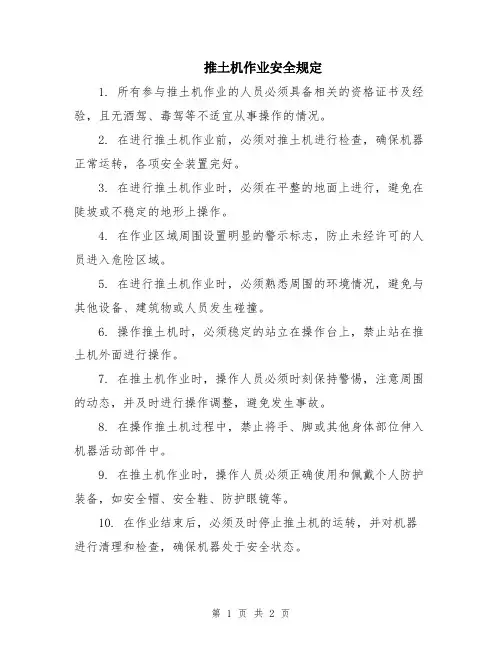 推土机作业安全规定

1. 所有参与推土机作业的人员必须具备相关的资格证书及经验，且无酒驾、毒驾等不适宜从事操作的情况。

2. 在进行推土机作业前，必须对推土机进行检查，确保机器正常运转，各项安全装置完好。

3. 在进行推土机作业时，必须在平整的地面上进行，避免在陡坡或不稳定的地形上操作。

4. 在作业区域周围设置明显的警示标志，防止未经许可的人员进入危险区域。

5. 在进行推土机作业时，必须熟悉周围的环境情况，避免与其他设备、建筑物或人员发生碰撞。

6. 操作推土机时，必须稳定的站立在操作台上，禁止站在推土机外面进行操作。

7. 在推土机作业时，操作人员必须时刻保持警惕，注意周围的动态，并及时进行操作调整，避免发生事故。

8. 在操作推土机过程中，禁止将手、脚或其他身体部位伸入机器活动部件中。

9. 在推土机作业时，操作人员必须正确使用和佩戴个人防护装备，如安全帽、安全鞋、防护眼镜等。

10. 在作业结束后，必须及时停止推土机的运转，并对机器进行清理和检查，确保机器处于安全状态。

第 1 页 共 2 页